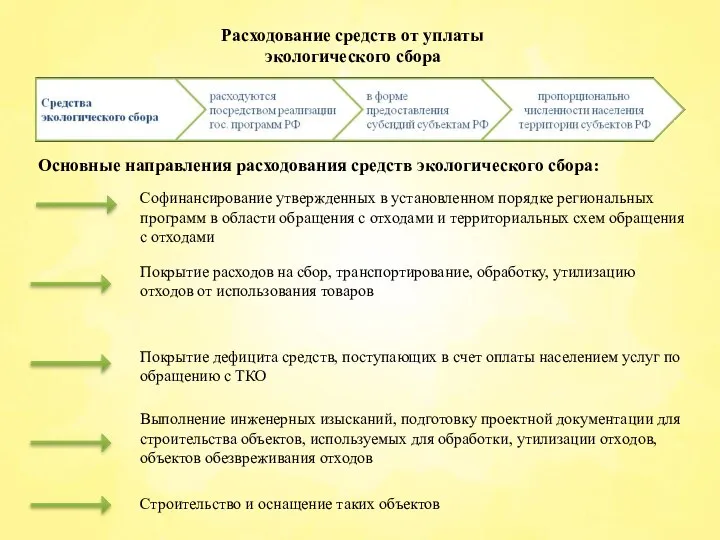 Расходование средств от уплаты экологического сбора

Средства экологического сбора

расходуются посредством реализации гос. программ РФ

в форме предоставления субсидий субъектам РФ

пропорционально численности населения территории субъектов РФ

Основные направления расходования средств экологического сбора:

Софинансирование утвержденных в установленном порядке региональных программ в области обращения с отходами и территориальных схем обращения с отходами

Покрытие расходов на сбор, транспортирование, обработку, утилизацию отходов от использования товаров

Покрытие дефицита средств, поступающих в счет оплаты населением услуг по обращению с ТКО

Выполнение инженерных изысканий, подготовку проектной документации для строительства объектов, используемых для обработки, утилизации отходов, объектов обезвреживания отходов

Строительство и оснащение таких объектов